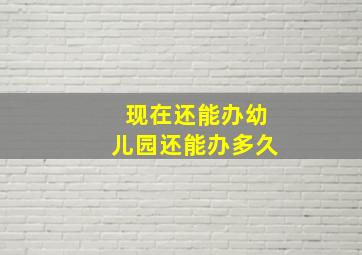 现在还能办幼儿园还能办多久